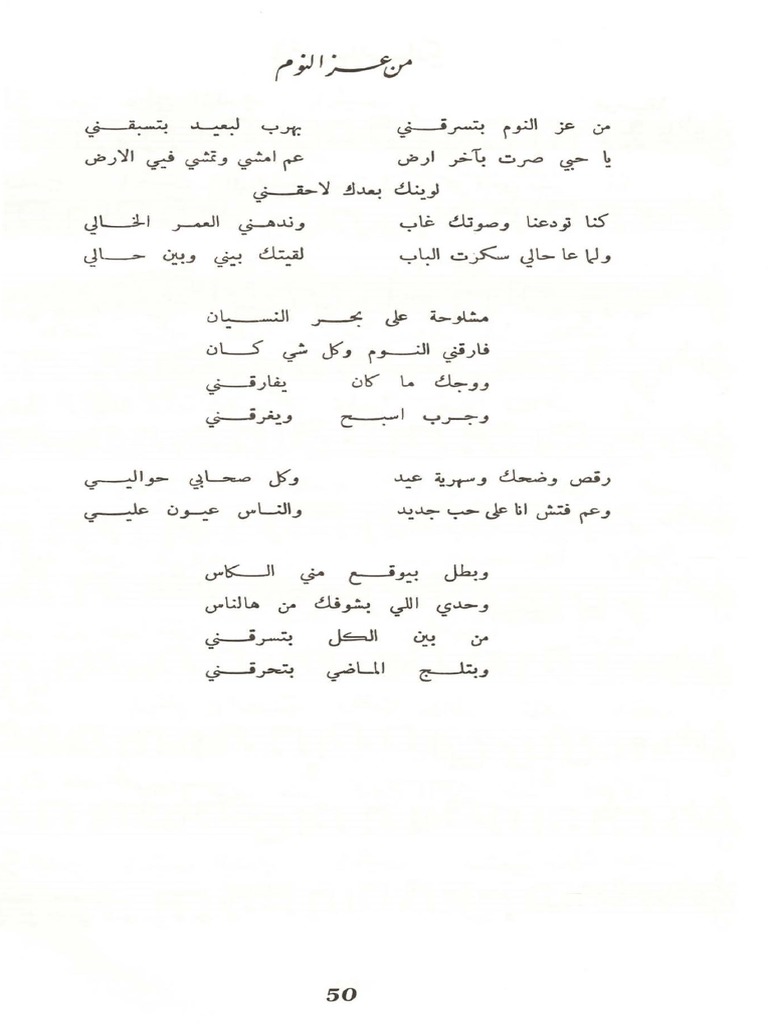 من عز النوم

من عز النوم بتسرقني    بهرب لبعيد بتسبقني
يا حبي صرت بآخر ارض    عم امشي وتمشي فيي الارض
لوينك بعدك لاحقني
كنا تودعنا وصوتك غاب    وندهني العمر الخالي
ولما عا حالي سكرت الباب    لقيتك بيني وبين حالي

مشلوحة على بحر النسيان
فارقني النوم وكل شي كان
ووجك ما كان يفارقني
وجرب اسبح ويغرقني

رقص وضحك وسهرية عيد    وكل صحابي حواليي
وعم فتش انا على حب جديد    والناس عيون عليي

وبطل بيوقع مني الكاس
وحدي اللي بشوفك من هالناس
من بين الكل بتسرقني
وبتلج الماضي بتحرقني

50